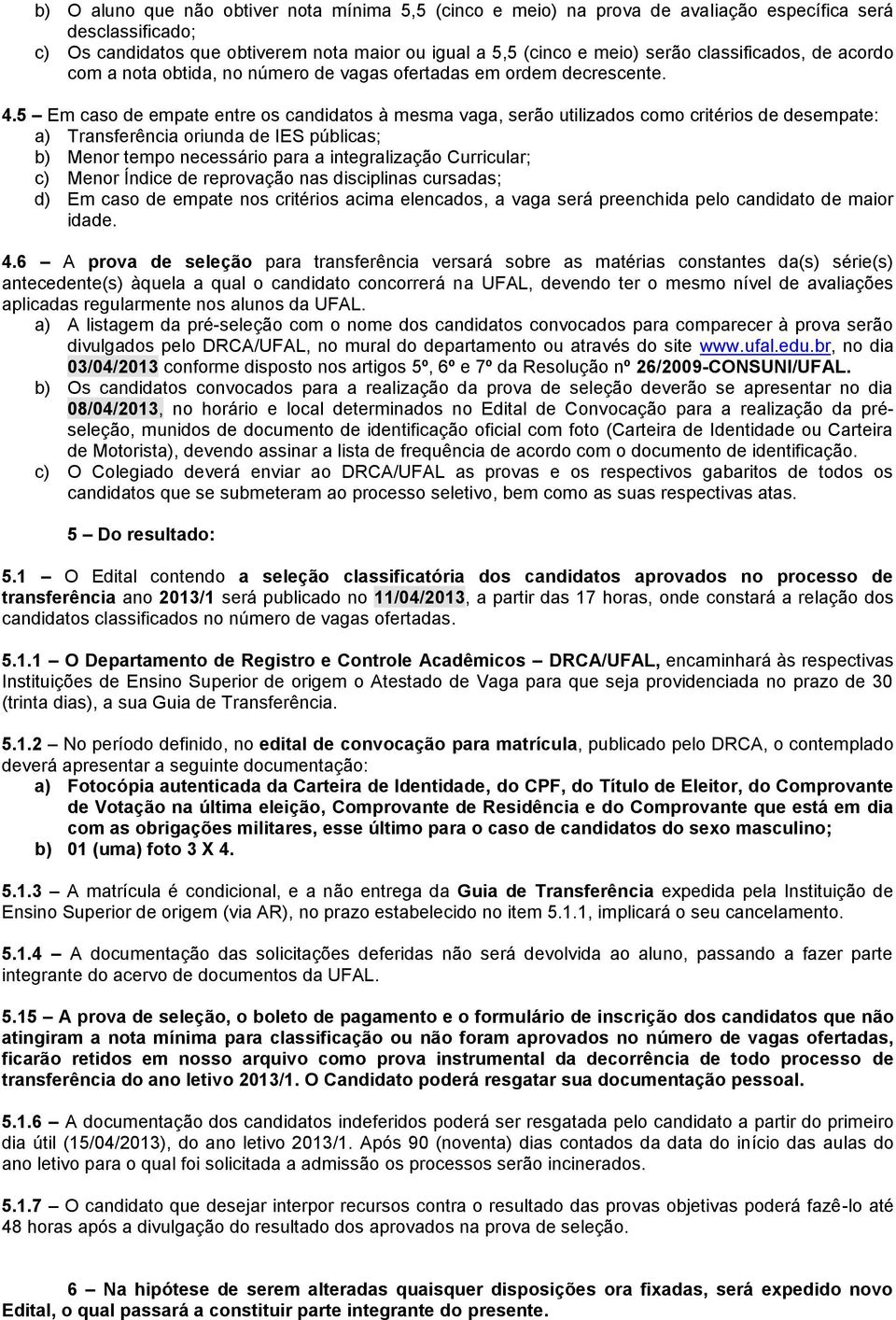 b) O aluno que não obtiver nota mínima 5,5 (cinco e meio) na prova de avaliação específica será desclassificado;
c) Os candidatos que obtiverem nota maior ou igual a 5,5 (cinco e meio) serão classificados, de acordo com a nota obtida, no número de vagas ofertadas em ordem decrescente.

4.5 – Em caso de empate entre os candidatos à mesma vaga, serão utilizados como critérios de desempate:
a) Transferência oriunda de IES públicas;
b) Menor tempo necessário para a integralização Curricular;
c) Menor Índice de reprovação nas disciplinas cursadas;
d) Em caso de empate nos critérios acima elencados, a vaga será preenchida pelo candidato de maior idade.

4.6 – A prova de seleção para transferência versará sobre as matérias constantes da(s) série(s) antecedente(s) àquela a qual o candidato concorrerá na UFAL, devendo ter o mesmo nível de avaliações aplicadas regularmente nos alunos da UFAL.
a) A listagem da pré-seleção com o nome dos candidatos convocados para comparecer à prova serão divulgados pelo DRCA/UFAL, no mural do departamento ou através do site www.ufal.edu.br, no dia 03/04/2013 conforme disposto nos artigos 5º, 6º e 7º da Resolução nº 26/2009-CONSUNI/UFAL.
b) Os candidatos convocados para a realização da prova de seleção deverão se apresentar no dia 08/04/2013, no horário e local determinados no Edital de Convocação para a realização da pré-seleção, munidos de documento de identificação oficial com foto (Carteira de Identidade ou Carteira de Motorista), devendo assinar a lista de frequência de acordo com o documento de identificação.
c) O Colegiado deverá enviar ao DRCA/UFAL as provas e os respectivos gabaritos de todos os candidatos que se submeteram ao processo seletivo, bem como as suas respectivas atas.

5 – Do resultado:

5.1 – O Edital contendo a seleção classificatória dos candidatos aprovados no processo de transferência ano 2013/1 será publicado no 11/04/2013, a partir das 17 horas, onde constará a relação dos candidatos classificados no número de vagas ofertadas.

5.1.1 – O Departamento de Registro e Controle Acadêmicos – DRCA/UFAL, encaminhará às respectivas Instituições de Ensino Superior de origem o Atestado de Vaga para que seja providenciada no prazo de 30 (trinta dias), a sua Guia de Transferência.

5.1.2 – No período definido, no edital de convocação para matrícula, publicado pelo DRCA, o contemplado deverá apresentar a seguinte documentação:
a) Fotocópia autenticada da Carteira de Identidade, do CPF, do Título de Eleitor, do Comprovante de Votação na última eleição, Comprovante de Residência e do Comprovante que está em dia com as obrigações militares, esse último para o caso de candidatos do sexo masculino;
b) 01 (uma) foto 3 X 4.

5.1.3 – A matrícula é condicional, e a não entrega da Guia de Transferência expedida pela Instituição de Ensino Superior de origem (via AR), no prazo estabelecido no item 5.1.1, implicará o seu cancelamento.

5.1.4 – A documentação das solicitações deferidas não será devolvida ao aluno, passando a fazer parte integrante do acervo de documentos da UFAL.

5.15 – A prova de seleção, o boleto de pagamento e o formulário de inscrição dos candidatos que não atingiram a nota mínima para classificação ou não foram aprovados no número de vagas ofertadas, ficarão retidos em nosso arquivo como prova instrumental da decorrência de todo processo de transferência do ano letivo 2013/1. O Candidato poderá resgatar sua documentação pessoal.

5.1.6 – A documentação dos candidatos indeferidos poderá ser resgatada pelo candidato a partir do primeiro dia útil (15/04/2013), do ano letivo 2013/1. Após 90 (noventa) dias contados da data do início das aulas do ano letivo para o qual foi solicitada a admissão os processos serão incinerados.

5.1.7 – O candidato que desejar interpor recursos contra o resultado das provas objetivas poderá fazê-lo até 48 horas após a divulgação do resultado dos aprovados na prova de seleção.

6 – Na hipótese de serem alteradas quaisquer disposições ora fixadas, será expedido novo Edital, o qual passará a constituir parte integrante do presente.